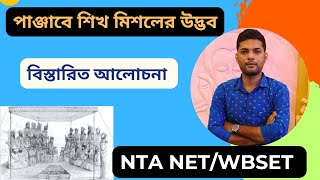 পাঞ্জাবে শিখ মিশলের উদ্ভব

বিস্তারিত আলোচনা

NTA NET/WBSET